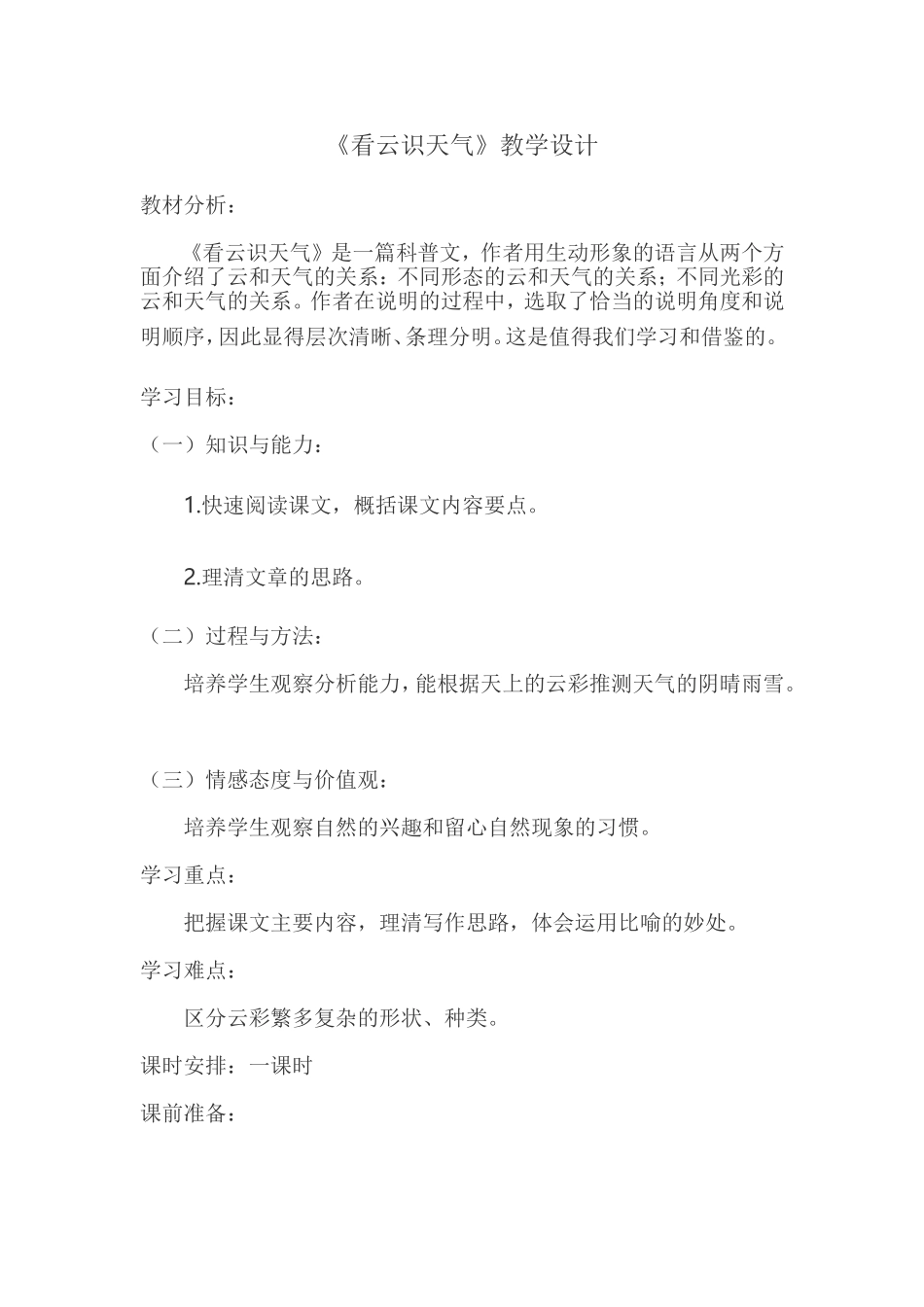 《看云识天气》教学设计

教材分析：

《看云识天气》是一篇科普文，作者用生动形象的语言从两个方面介绍了云和天气的关系：不同形态的云和天气的关系；不同光彩的云和天气的关系。作者在说明的过程中，选取了恰当的说明角度和说明顺序，因此显得层次清晰、条理分明。这是值得我们学习和借鉴的。

学习目标：

（一）知识与能力：

1.快速阅读课文，概括课文内容要点。

2.理清文章的思路。

（二）过程与方法：

培养学生观察分析能力，能根据天上的云彩推测天气的阴晴雨雪。

（三）情感态度与价值观：

培养学生观察自然的兴趣和留心自然现象的习惯。

学习重点：

把握课文主要内容，理清写作思路，体会运用比喻的妙处。

学习难点：

区分云彩繁多复杂的形状、种类。

课时安排：一课时

课前准备：